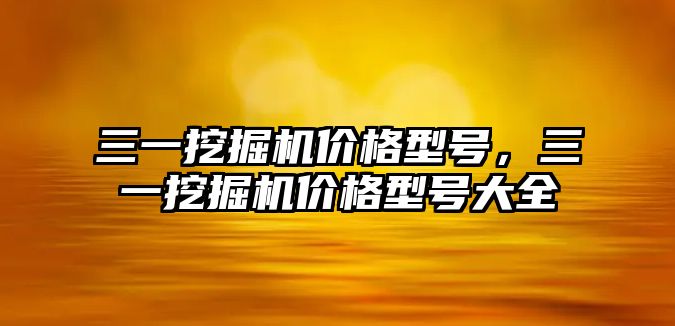 三一挖掘机价格型号，三一挖掘机价格型号大全